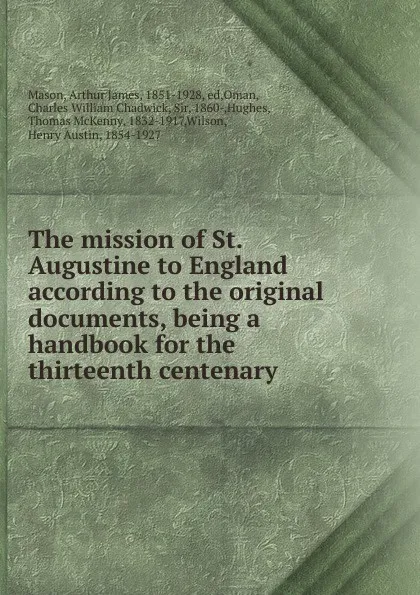 Mason, Arthur James, 1851-1928, ed,Oman, Charles William Chadwick, Sir, 1860-,Hughes, Thomas McKenny, 1832-1917,Wilson, Henry Austin, 1854-1927

The mission of St. Augustine to England according to the original documents, being a handbook for the thirteenth centenary